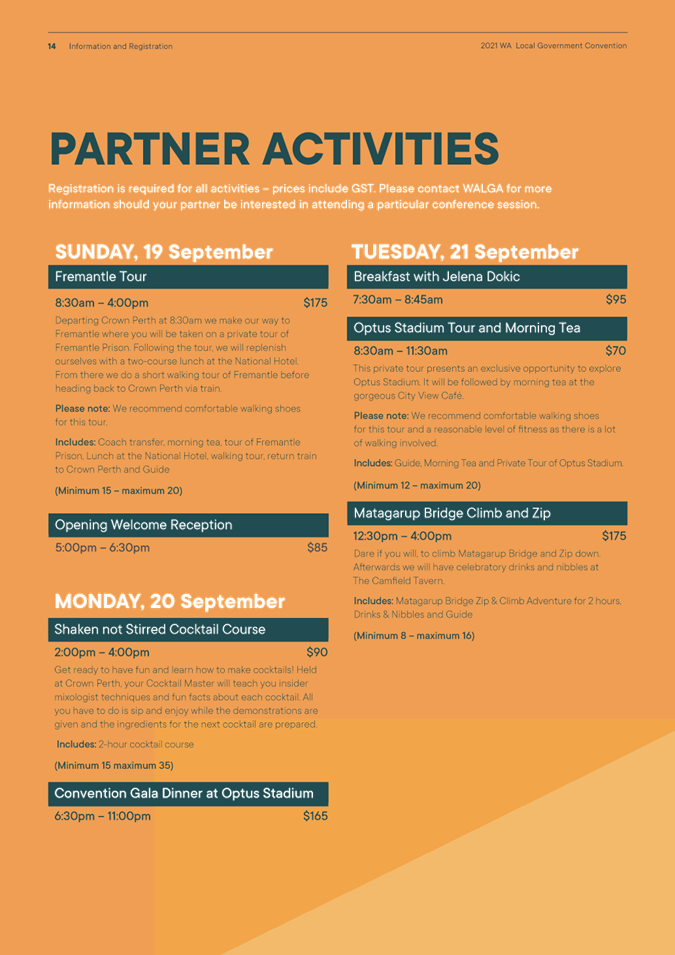 14 Information and Registration

2021 WA Local Government Convention

PARTNER ACTIVITIES

Registration is required for all activities – prices include GST. Please contact WALGA for more information should your partner be interested in attending a particular conference session.

SUNDAY, 19 September

Fremantle Tour

8:30am – 4:00pm $175

Departing Crown Perth at 8:30am we make our way to Fremantle where you will be taken on a private tour of Fremantle Prison. Following the tour, we will replenish ourselves with a two-course lunch at the National Hotel. From there we do a short walking tour of Fremantle before heading back to Crown Perth via train.

Please note: We recommend comfortable walking shoes for this tour.

Includes: Coach transfer, morning tea, tour of Fremantle Prison, Lunch at the National Hotel, walking tour, return train to Crown Perth and Guide

(Minimum 15 – maximum 20)

Opening Welcome Reception

5:00pm – 6:30pm $85

MONDAY, 20 September

Shaken not Stirred Cocktail Course

2:00pm – 4:00pm $90

Get ready to have fun and learn how to make cocktails! Held at Crown Perth, your Cocktail Master will teach you insider mixologist techniques and fun facts about each cocktail. All you have to do is sip and enjoy while the demonstrations are given and the ingredients for the next cocktail are prepared.

Includes: 2-hour cocktail course

(Minimum 15 maximum 35)

Convention Gala Dinner at Optus Stadium

6:30pm – 11:00pm $165

TUESDAY, 21 September

Breakfast with Jelena Dokic

7:30am – 8:45am $95

Optus Stadium Tour and Morning Tea

8:30am – 11:30am $70

This private tour presents an exclusive opportunity to explore Optus Stadium. It will be followed by morning tea at the gorgeous City View Café.

Please note: We recommend comfortable walking shoes for this tour and a reasonable level of fitness as there is a lot of walking involved.

Includes: Guide, Morning Tea and Private Tour of Optus Stadium.

(Minimum 12 – maximum 20)

Matagarup Bridge Climb and Zip

12:30pm – 4:00pm $175

Dare if you will, to climb Matagarup Bridge and Zip down. Afterwards we will have celebratory drinks and nibbles at The Camfield Tavern.

Includes: Matagarup Bridge Zip & Climb Adventure for 2 hours, Drinks & Nibbles and Guide

(Minimum 8 – maximum 16)